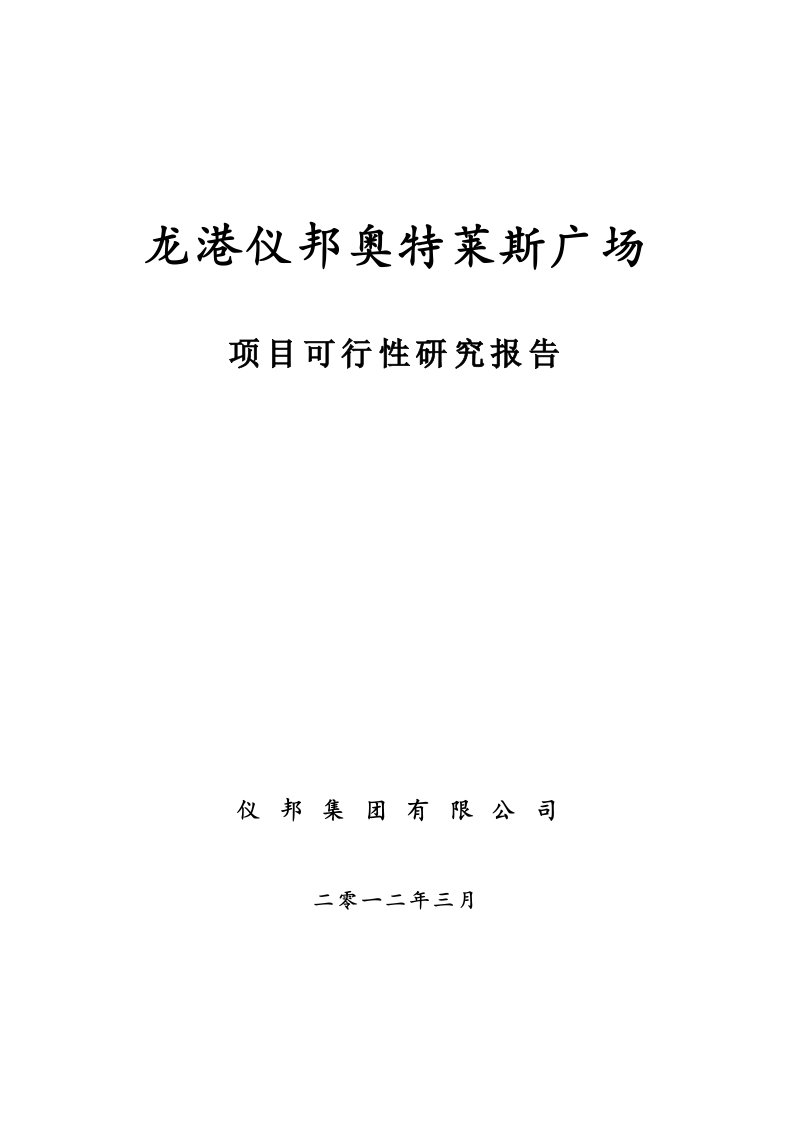 龙港仪邦奥特莱斯广场

项目可行性研究报告

仪 邦 集 团 有 限 公 司

二零一二年三月